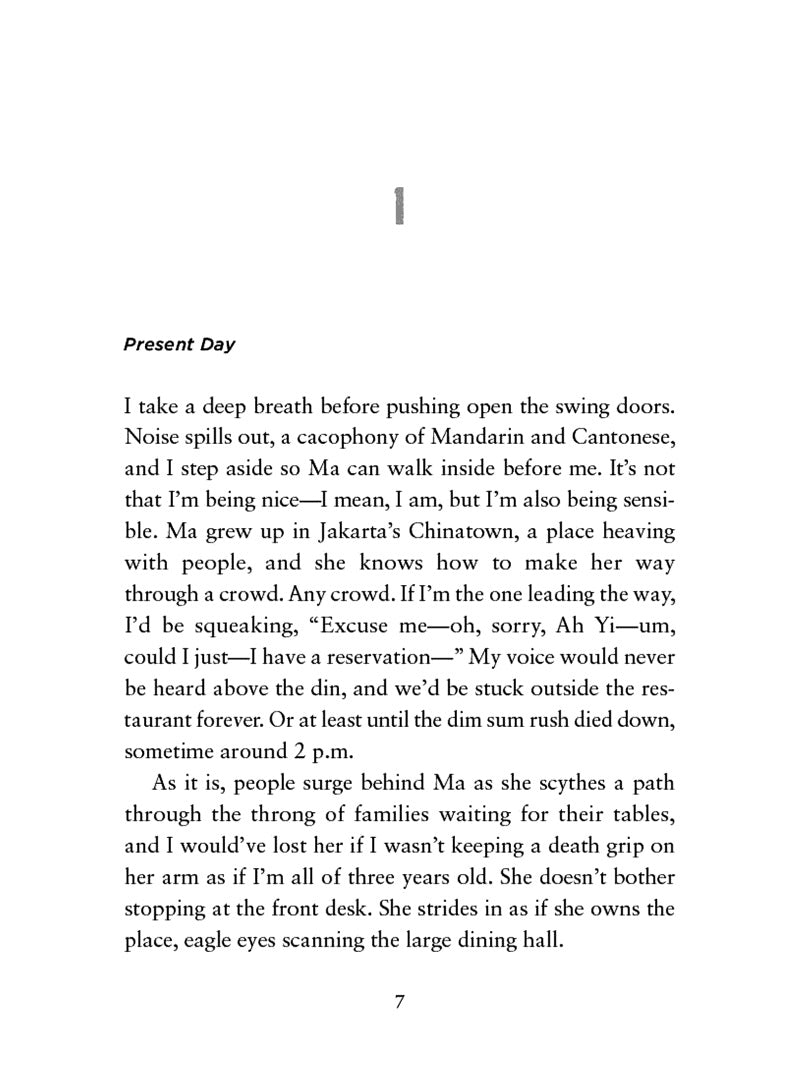 1

Present Day

I take a deep breath before pushing open the swing doors. Noise spills out, a cacophony of Mandarin and Cantonese, and I step aside so Ma can walk inside before me. It's not that I'm being nice—I mean, I am, but I'm also being sensible. Ma grew up in Jakarta's Chinatown, a place heaving with people, and she knows how to make her way through a crowd. Any crowd. If I'm the one leading the way, I'd be squeaking, "Excuse me—oh, sorry, Ah Yi—um, could I just—I have a reservation—" My voice would never be heard above the din, and we'd be stuck outside the restaurant forever. Or at least until the dim sum rush died down, sometime around 2 p.m.

As it is, people surge behind Ma as she scythes a path through the throng of families waiting for their tables, and I would've lost her if I wasn't keeping a death grip on her arm as if I'm all of three years old. She doesn't bother stopping at the front desk. She strides in as if she owns the place, eagle eyes scanning the large dining hall.

7